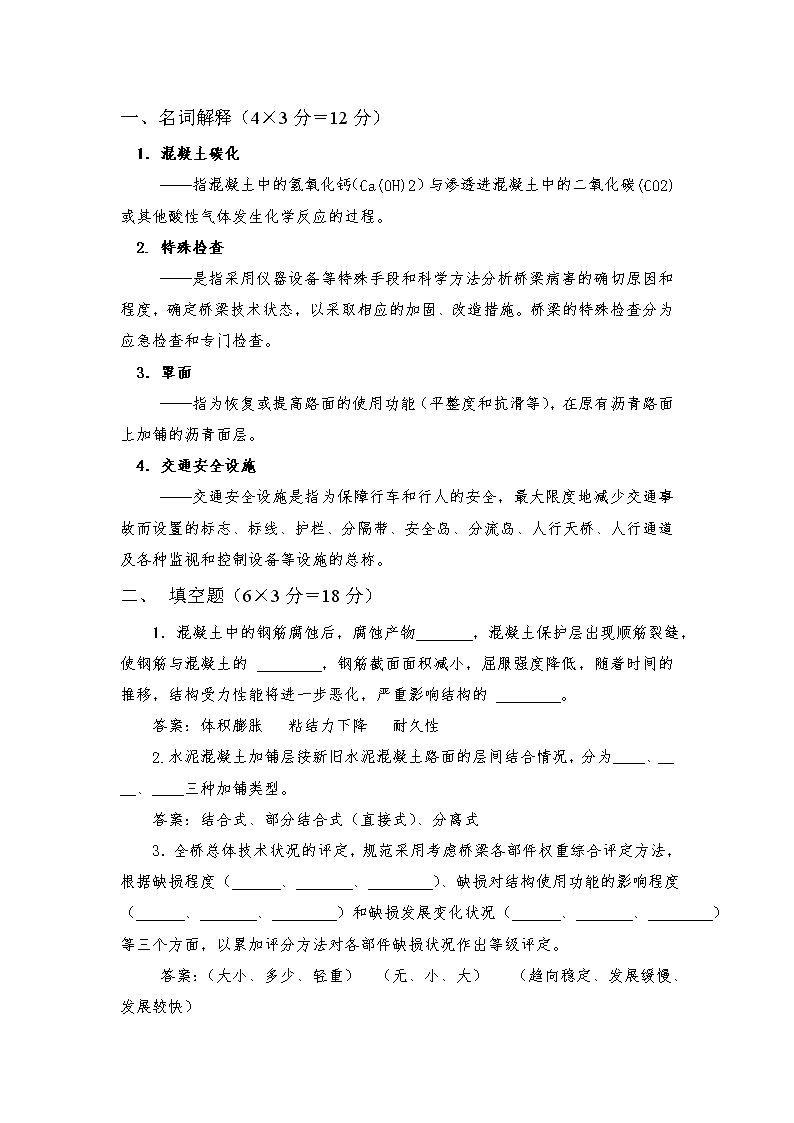 一、名词解释（4×3 分＝12 分）

1. 混凝土碳化

——指混凝土中的氢氧化钙(Ca(OH)2)与渗透进混凝土中的二氧化碳(CO2)或其他酸性气体发生化学反应的过程。

2. 特殊检查

——是指采用仪器设备等特殊手段和科学方法分析桥梁病害的确切原因和程度，确定桥梁技术状态，以采取相应的加固、改造措施。桥梁的特殊检查分为应急检查和专门检查。

3. 罩面

——指为恢复或提高路面的使用功能（平整度和抗滑等），在原有沥青路面上加铺的沥青面层。

4. 交通安全设施

——交通安全设施是指为保障行车和行人的安全，最大限度地减少交通事故而设置的标志、标线、护栏、分隔带、安全岛、分流岛、人行天桥、人行通道及各种监视和控制设备等设施的总称。

二、 填空题（6×3 分＝18 分）

1. 混凝土中的钢筋腐蚀后，腐蚀产物_______，混凝土保护层出现顺筋裂缝，使钢筋与混凝土的 ________，钢筋截面面积减小，屈服强度降低，随着时间的推移，结构受力性能将进一步恶化，严重影响结构的 ________。

答案：体积膨胀　粘结力下降　耐久性

2.水泥混凝土加铺层按新旧水泥混凝土路面的层间结合情况，分为____、____、____三种加铺类型。

答案：结合式、部分结合式（直接式）、分离式

3. 全桥总体技术状况的评定，规范采用考虑桥梁各部件权重综合评定方法，根据缺损程度（______、_______、________）、缺损对结构使用功能的影响程度（______、_______、________）和缺损发展变化状况（______、_______、________）等三个方面，以累加评分方法对各部件缺损状况作出等级评定。

答案:（大小、多少、轻重）　（无、小、大）　（趋向稳定、发展缓慢、发展较快）